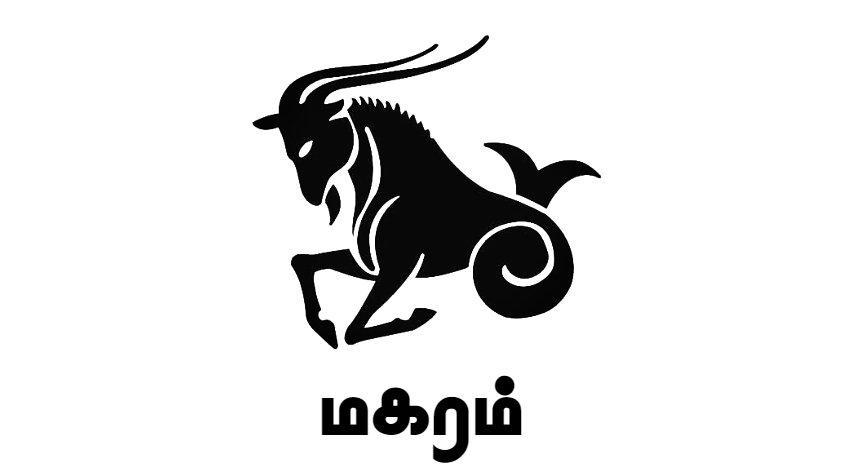 மகரம்